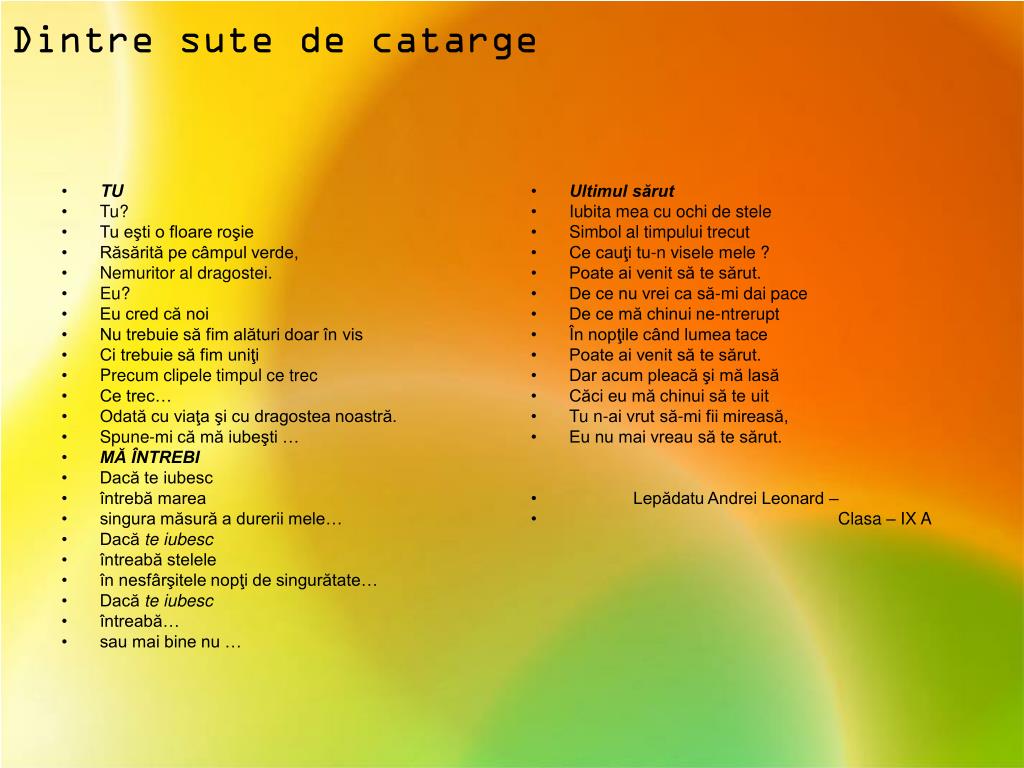 Dintre sute de catarge

- TU
- Tu?
- Tu eşti o floare roşie
- Răsărită pe câmpul verde,
- Nemuritor al dragostei.
- Eu?
- Eu cred că noi
- Nu trebuie să fim alături doar în vis
- Ci trebuie să fim uniţi
- Precum clipele timpul ce trec
- Ce trec…
- Odată cu viaţa şi cu dragostea noastră.
- Spune-mi că mă iubeşti …
- MĂ ÎNTREBI
- Dacă te iubesc
- întrebă marea
- singura măsură a durerii mele…
- Dacă te iubesc
- întreabă stelele
- în nesfârşitele nopţi de singurătate…
- Dacă te iubesc
- întreabă…
- sau mai bine nu …

- Ultimul sărut
- Iubita mea cu ochi de stele
- Simbol al timpului trecut
- Ce cauţi tu-n visele mele ?
- Poate ai venit să te sărut.
- De ce nu vrei ca să-mi dai pace
- De ce mă chinui ne-ntrerupt
- În nopţile când lumea tace
- Poate ai venit să te sărut.
- Dar acum pleacă şi mă lasă
- Căci eu mă chinui să te uit
- Tu n-ai vrut să-mi fii mireasă,
- Eu nu mai vreau să te sărut.

- Lepădatu Andrei Leonard –
- Clasa – IX A